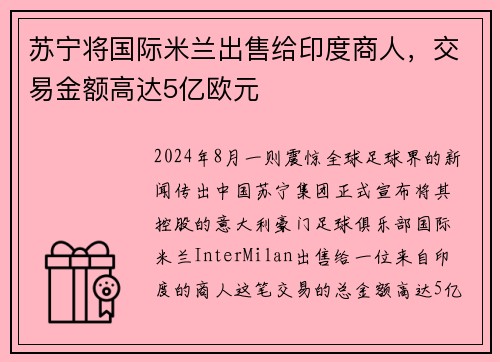 苏宁将国际米兰出售给印度商人，交易金额高达5亿欧元

2024年8月一则震惊全球足球界的新闻传出中国苏宁集团正式宣布将其控股的意大利豪门足球俱乐部国际米兰InterMilan出售给一位来自印度的商人这笔交易的总金额高达5亿